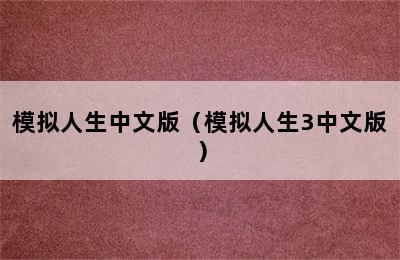 模拟人生中文版（模拟人生3中文版）